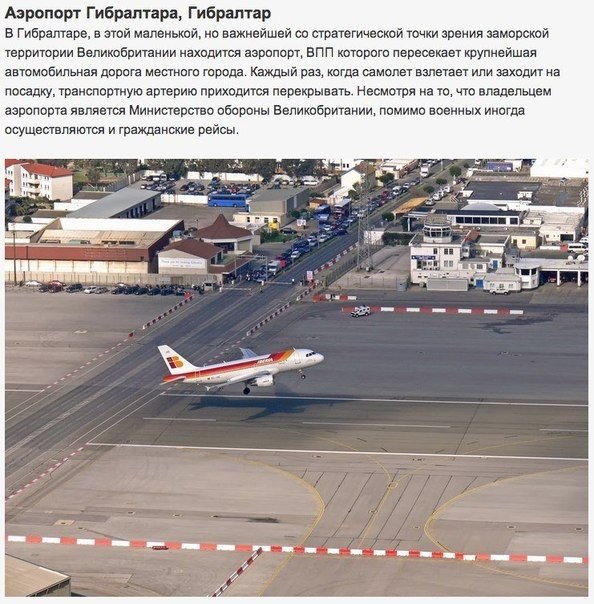 Аэропорт Гибралтара, Гибралтар

В Гибралтаре, в этой маленькой, но важнейшей со стратегической точки зрения заморской территории Великобритании находится аэропорт, ВПП которого пересекает крупнейшая автомобильная дорога местного города. Каждый раз, когда самолет взлетает или заходит на посадку, транспортную артерию приходится перекрывать. Несмотря на то, что владельцем аэропорта является Министерство обороны Великобритании, помимо военных иногда осуществляются и гражданские рейсы.

IBERIA